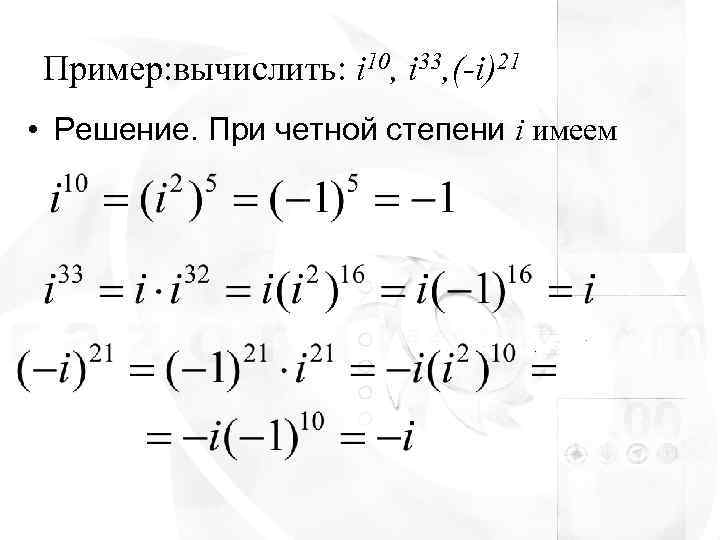 Пример:вычислить: $i^{10}$, $i^{33}$,$(-i)^{21}$

• Решение. При четной степени $i$ имеем

$i^{10} = (i^2)^5 = (-1)^5 = -1$

$i^{33} = i \cdot i^{32} = i(i^2)^{16} = i(-1)^{16} = i$

$(-i)^{21} = (-1)^{21} \cdot i^{21} = -i(i^2)^{10} =$

$= -i(-1)^{10} = -i$